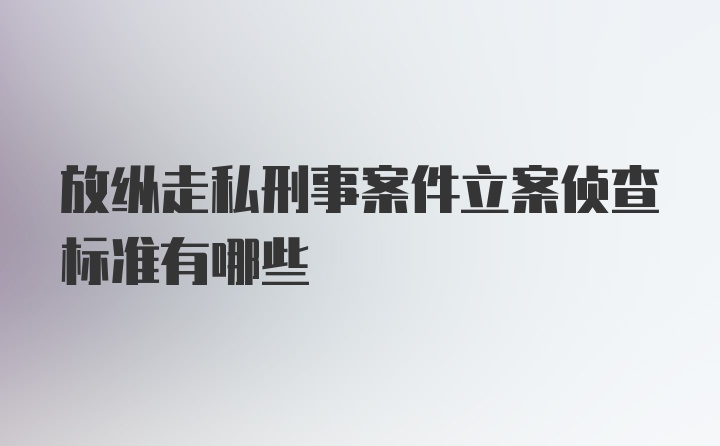 放纵走私刑事案件立案侦查标准有哪些